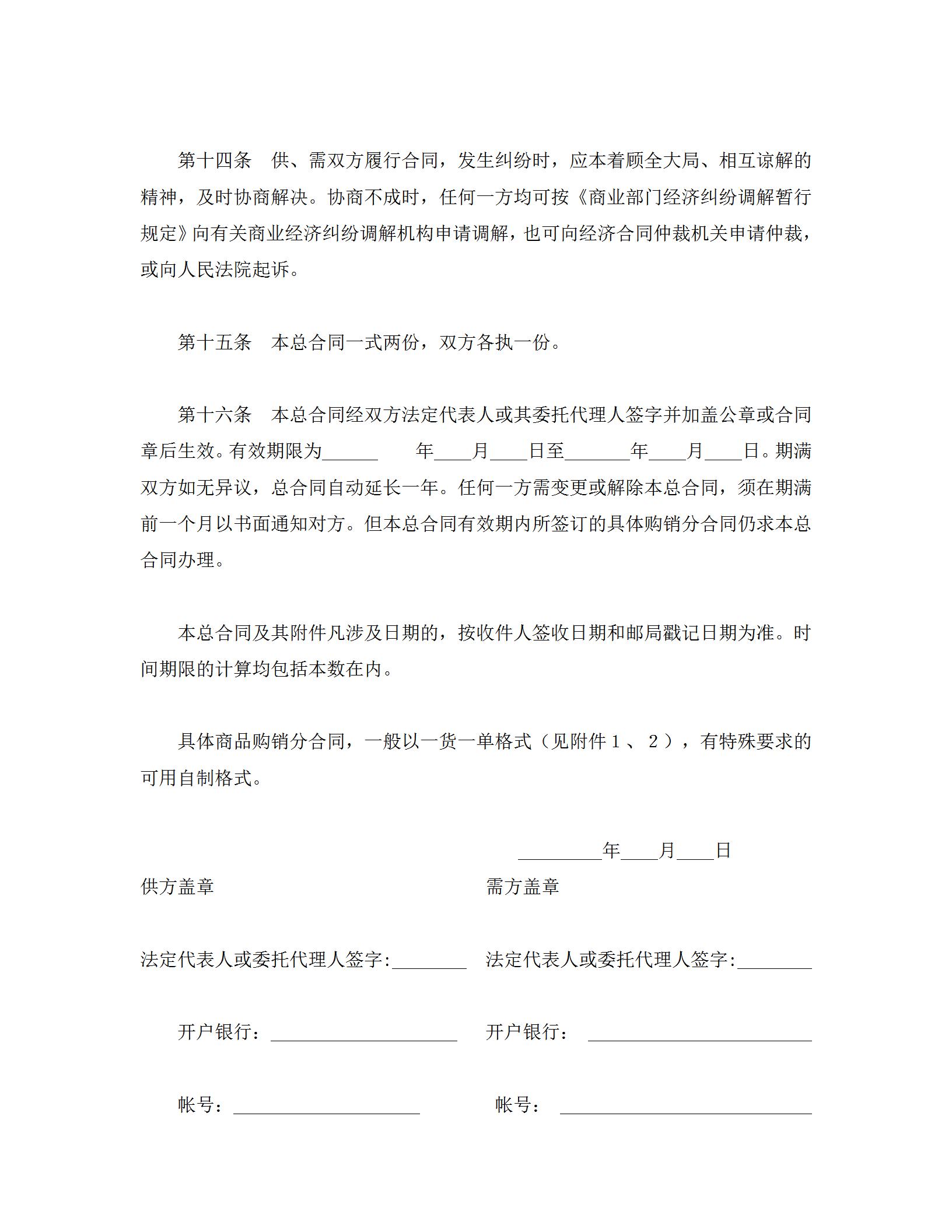 第十四条　供、需双方履行合同，发生纠纷时，应本着顾全大局、相互谅解的精神，及时协商解决。协商不成时，任何一方均可按《商业部门经济纠纷调解暂行规定》向有关商业经济纠纷调解机构申请调解，也可向经济合同仲裁机关申请仲裁，或向人民法院起诉。

第十五条　本总合同一式两份，双方各执一份。

第十六条　本总合同经双方法定代表人或其委托代理人签字并加盖公章或合同章后生效。有效期限为______　　年____月____日至_______年____月____日。期满双方如无异议，总合同自动延长一年。任何一方需变更或解除本总合同，须在期满前一个月以书面通知对方。但本总合同有效期内所签订的具体购销分合同仍求本总合同办理。

本总合同及其附件凡涉及日期的，按收件人签收日期和邮局戳记日期为准。时间期限的计算均包括本数在内。

具体商品购销分合同，一般以一货一单格式（见附件１、２），有特殊要求的可用自制格式。

_________年____月____日

供方盖章

需方盖章

法定代表人或委托代理人签字:________

法定代表人或委托代理人签字:________

开户银行：____________________

开户银行：________________________

帐号：____________________

帐号：___________________________